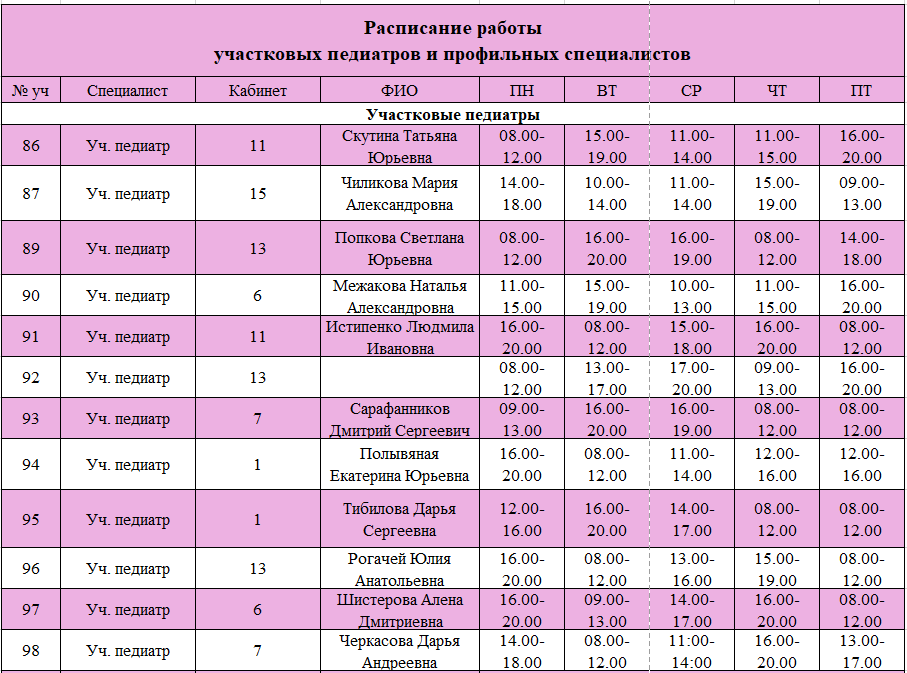 Расписание работы
участковых педиатров и профильных специалистов

| № уч | Специалист | Кабинет | ФИО | ПН | ВТ | СР | ЧТ | ПТ |
|---|---|---|---|---|---|---|---|---|
| Участковые педиатры | | | | | | | | |
| 86 | Уч. педиатр | 11 | Скутина Татьяна Юрьевна | 08.00-12.00 | 15.00-19.00 | 11.00-14.00 | 11.00-15.00 | 16.00-20.00 |
| 87 | Уч. педиатр | 15 | Чиликова Мария Александровна | 14.00-18.00 | 10.00-14.00 | 11.00-14.00 | 15.00-19.00 | 09.00-13.00 |
| 89 | Уч. педиатр | 13 | Попкова Светлана Юрьевна | 08.00-12.00 | 16.00-20.00 | 16.00-19.00 | 08.00-12.00 | 14.00-18.00 |
| 90 | Уч. педиатр | 6 | Межакова Наталья Александровна | 11.00-15.00 | 15.00-19.00 | 10.00-13.00 | 11.00-15.00 | 16.00-20.00 |
| 91 | Уч. педиатр | 11 | Истипенко Людмила Ивановна | 16.00-20.00 | 08.00-12.00 | 15.00-18.00 | 16.00-20.00 | 08.00-12.00 |
| 92 | Уч. педиатр | 13 | | 08.00-12.00 | 13.00-17.00 | 17.00-20.00 | 09.00-13.00 | 16.00-20.00 |
| 93 | Уч. педиатр | 7 | Сарафанников Дмитрий Сергеевич | 09.00-13.00 | 16.00-20.00 | 16.00-19.00 | 08.00-12.00 | 08.00-12.00 |
| 94 | Уч. педиатр | 1 | Полывяная Екатерина Юрьевна | 16.00-20.00 | 08.00-12.00 | 11.00-14.00 | 12.00-16.00 | 12.00-16.00 |
| 95 | Уч. педиатр | 1 | Тибилова Дарья Сергеевна | 12.00-16.00 | 16.00-20.00 | 14.00-17.00 | 08.00-12.00 | 08.00-12.00 |
| 96 | Уч. педиатр | 13 | Рогачей Юлия Анатольевна | 16.00-20.00 | 08.00-12.00 | 13.00-16.00 | 15.00-19.00 | 08.00-12.00 |
| 97 | Уч. педиатр | 6 | Шистерова Алена Дмитриевна | 16.00-20.00 | 09.00-13.00 | 14.00-17.00 | 16.00-20.00 | 08.00-12.00 |
| 98 | Уч. педиатр | 7 | Черкасова Дарья Андреевна | 14.00-18.00 | 08.00-12.00 | 11:00-14:00 | 16.00-20.00 | 13.00-17.00 |